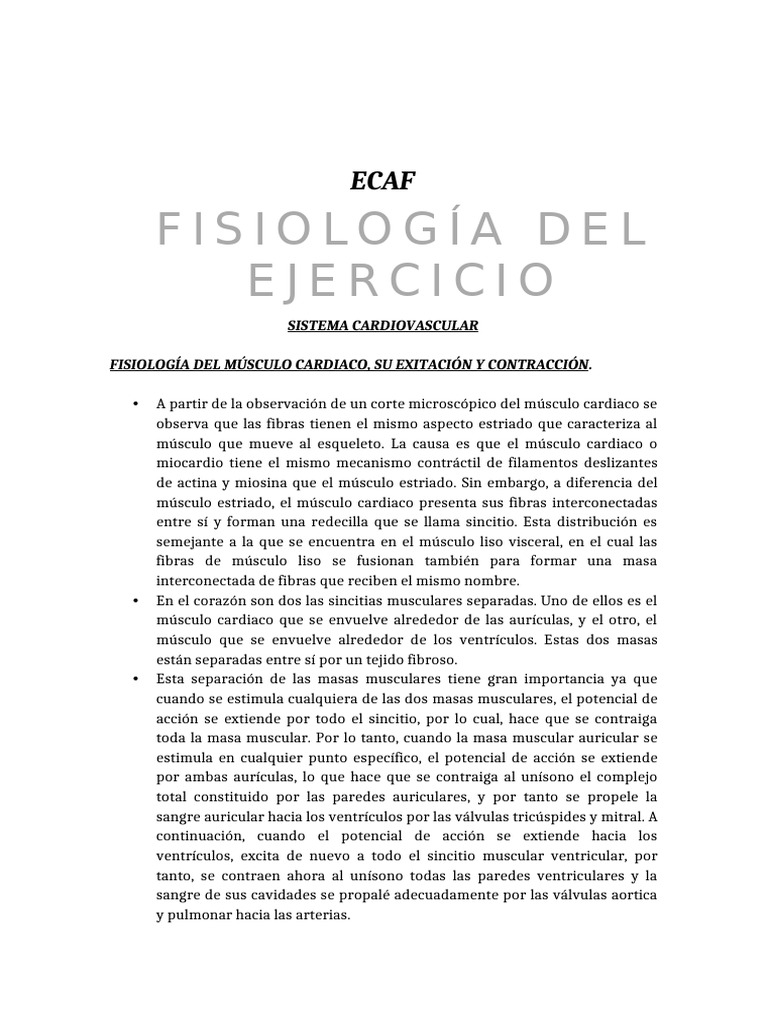 ECAF

FISIOLOGÍA DEL EJERCICIO

SISTEMA CARDIOVASCULAR

FISIOLOGÍA DEL MÚSCULO CARDIACO, SU EXITACIÓN Y CONTRACCIÓN.

• A partir de la observación de un corte microscópico del músculo cardiaco se observa que las fibras tienen el mismo aspecto estriado que caracteriza al músculo que mueve al esqueleto. La causa es que el músculo cardiaco o miocardio tiene el mismo mecanismo contráctil de filamentos deslizantes de actina y miosina que el músculo estriado. Sin embargo, a diferencia del músculo estriado, el músculo cardiaco presenta sus fibras interconectadas entre sí y forman una redecilla que se llama sincitio. Esta distribución es semejante a la que se encuentra en el músculo liso visceral, en el cual las fibras de músculo liso se fusionan también para formar una masa interconectada de fibras que reciben el mismo nombre.
• En el corazón son dos las sincitias musculares separadas. Uno de ellos es el músculo cardiaco que se envuelve alrededor de las aurículas, y el otro, el músculo que se envuelve alrededor de los ventrículos. Estas dos masas están separadas entre sí por un tejido fibroso.
• Esta separación de las masas musculares tiene gran importancia ya que cuando se estimula cualquiera de las dos masas musculares, el potencial de acción se extiende por todo el sincitio, por lo cual, hace que se contraiga toda la masa muscular. Por lo tanto, cuando la masa muscular auricular se estimula en cualquier punto específico, el potencial de acción se extiende por ambas aurículas, lo que hace que se contraiga al unísono el complejo total constituido por las paredes auriculares, y por tanto se propele la sangre auricular hacia los ventrículos por las válvulas tricúspides y mitral. A continuación, cuando el potencial de acción se extiende hacia los ventrículos, excita de nuevo a todo el sincitio muscular ventricular, por tanto, se contraen ahora al unísono todas las paredes ventriculares y la sangre de sus cavidades se propalé adecuadamente por las válvulas aortica y pulmonar hacia las arterias.